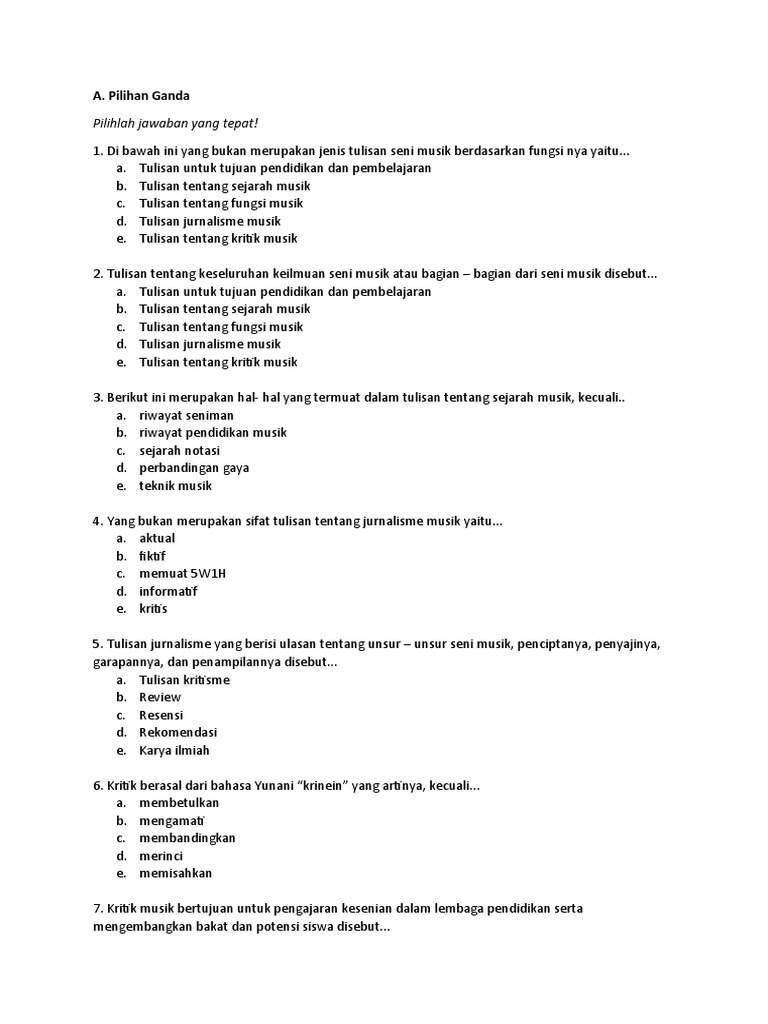 A. Pilihan Ganda

Pilihlah jawaban yang tepat!

1. Di bawah ini yang bukan merupakan jenis tulisan seni musik berdasarkan fungsi nya yaitu...
a. Tulisan untuk tujuan pendidikan dan pembelajaran
b. Tulisan tentang sejarah musik
c. Tulisan tentang fungsi musik
d. Tulisan jurnalisme musik
e. Tulisan tentang kritik musik

2. Tulisan tentang keseluruhan keilmuan seni musik atau bagian – bagian dari seni musik disebut...
a. Tulisan untuk tujuan pendidikan dan pembelajaran
b. Tulisan tentang sejarah musik
c. Tulisan tentang fungsi musik
d. Tulisan jurnalisme musik
e. Tulisan tentang kritik musik

3. Berikut ini merupakan hal- hal yang termuat dalam tulisan tentang sejarah musik, kecuali..
a. riwayat seniman
b. riwayat pendidikan musik
c. sejarah notasi
d. perbandingan gaya
e. teknik musik

4. Yang bukan merupakan sifat tulisan tentang jurnalisme musik yaitu...
a. aktual
b. fiktif
c. memuat 5W1H
d. informatif
e. kritis

5. Tulisan jurnalisme yang berisi ulasan tentang unsur – unsur seni musik, penciptanya, penyajinya, garapannya, dan penampilannya disebut...
a. Tulisan kritisme
b. Review
c. Resensi
d. Rekomendasi
e. Karya ilmiah

6. Kritik berasal dari bahasa Yunani "krinein" yang artinya, kecuali...
a. membetulkan
b. mengamati
c. membandingkan
d. merinci
e. memisahkan

7. Kritik musik bertujuan untuk pengajaran kesenian dalam lembaga pendidikan serta mengembangkan bakat dan potensi siswa disebut...